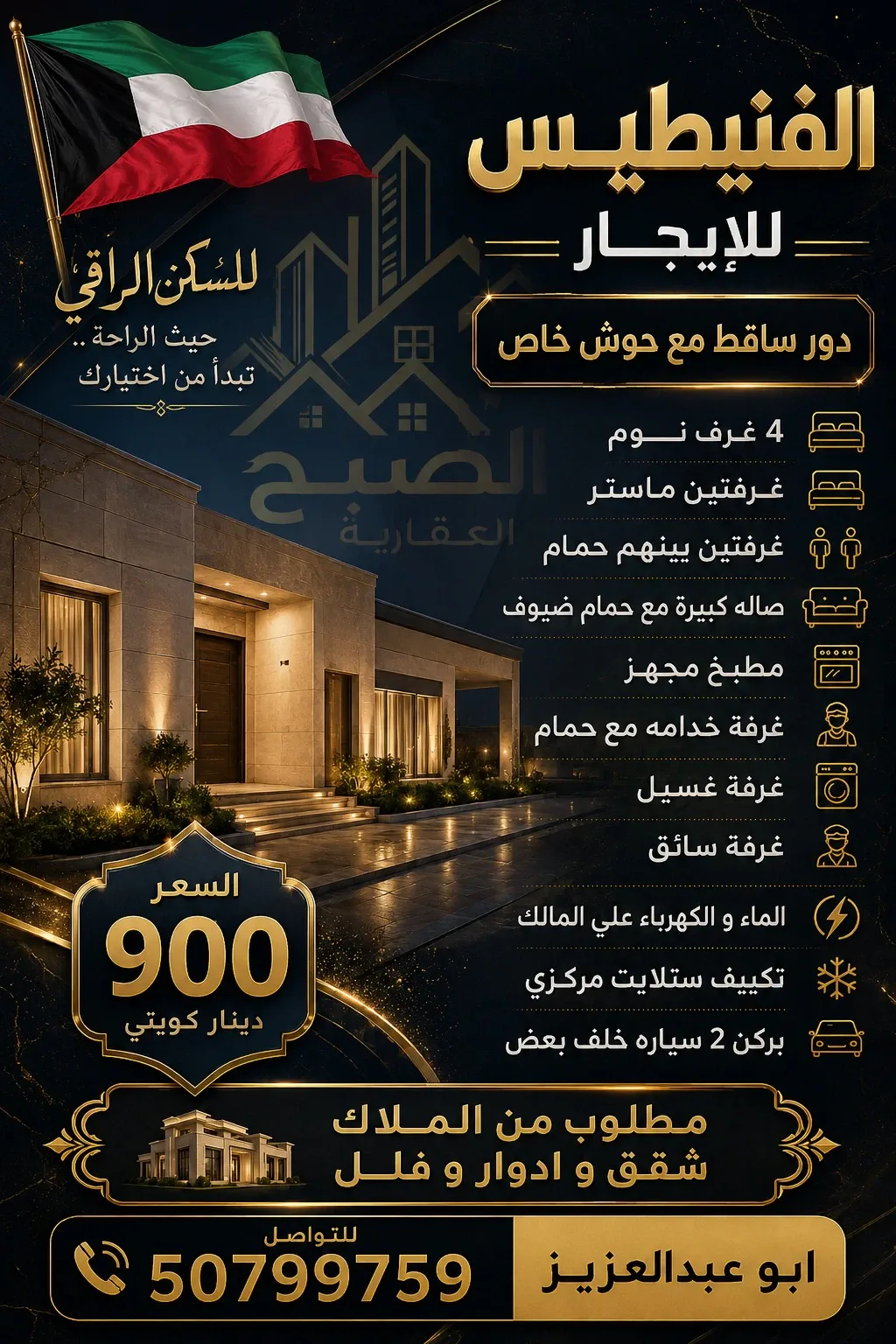 الفنيطيس
للإيجار
دور ساقط مع حوش خاص

للسكن الراقي
حيث الراحة ..
تبدأ من اختيارك

الصبح
العقارية

4 غرف نوم
غرفتين ماستر
غرفتين بينهم حمام
صاله كبيرة مع حمام ضيوف
مطبخ مجهز
غرفة خدامه مع حمام
غرفة غسيل
غرفة سائق
الماء و الكهرباء علي المالك
تكييف ستلايت مركزي
بركن 2 سياره خلف بعض

السعر
900
دينار كويتي

مطلوب من الملاك
شقق و ادوار و فلل

للتواصل
50799759
ابو عبدالعزيز